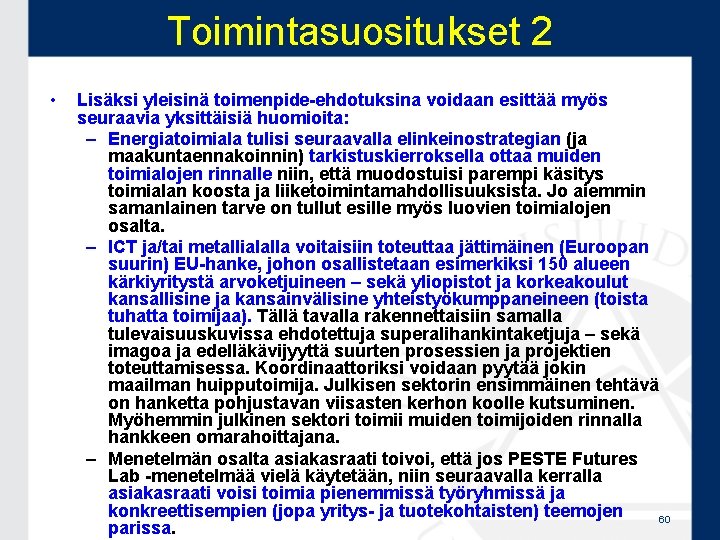 Toimintasuositukset 2

• Lisäksi yleisinä toimenpide-ehdotuksina voidaan esittää myös seuraavia yksittäisiä huomioita:

– Energiatoimiala tulisi seuraavalla elinkeinostrategian (ja maakuntaennakoinnin) tarkistuskierroksella ottaa muiden toimialojen rinnalle niin, että muodostuisi parempi käsitys toimialan koosta ja liiketoimintamahdollisuuksista. Jo aiemmin samanlainen tarve on tullut esille myös luovien toimialojen osalta.

– ICT ja/tai metallialalla voitaisiin toteuttaa jättimäinen (Euroopan suurin) EU-hanke, johon osallistetaan esimerkiksi 150 alueen kärkiyritystä arvoketjuineen – sekä yliopistot ja korkeakoulut kansallisine ja kansainvälisine yhteistyökumppaneineen (toista tuhatta toimijaa). Tällä tavalla rakennettaisiin samalla tulevaisuuskuvissa ehdotettuja superalihankintaketjuja – sekä imagoa ja edelläkävijyyttä suurten prosessien ja projektien toteuttamisessa. Koordinaattoriksi voidaan pyytää jokin maailman huipputoimija. Julkisen sektorin ensimmäinen tehtävä on hanketta pohjustavan viisasten kerhon koolle kutsuminen. Myöhemmin julkinen sektori toimii muiden toimijoiden rinnalla hankkeen omarahoittajana.

– Menetelmän osalta asiakasraati toivoi, että jos PESTE Futures Lab -menetelmää vielä käytetään, niin seuraavalla kerralla asiakasraati voisi toimia pienemmissä työryhmissä ja konkreettisempien (jopa yritys- ja tuotekohtaisten) teemojen parissa.

60